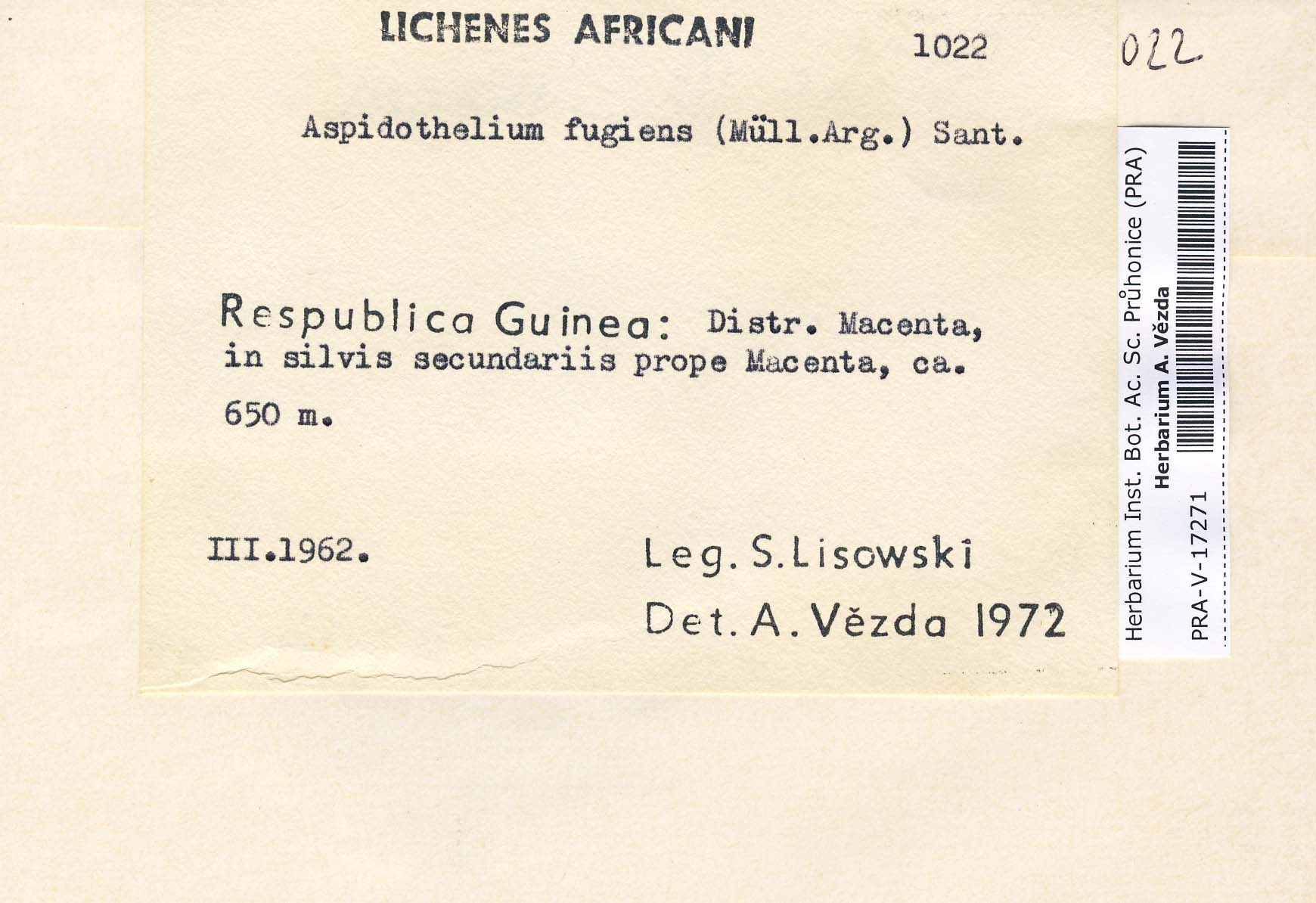 LICHENES AFRICANI 1022

022

Aspidothelium fugiens (Müll.Arg.) Sant.

Respublica Guinea: Distr. Macenta, in silvis secundariis prope Macenta, ca. 650 m.

III.1962.

Leg. S.Lisowski

Det. A. Vězda 1972

Herbarium Inst. Bot. Ac. Sc. Průhonice (PRA)
Herbarium A. Vězda
PRA-V-17271